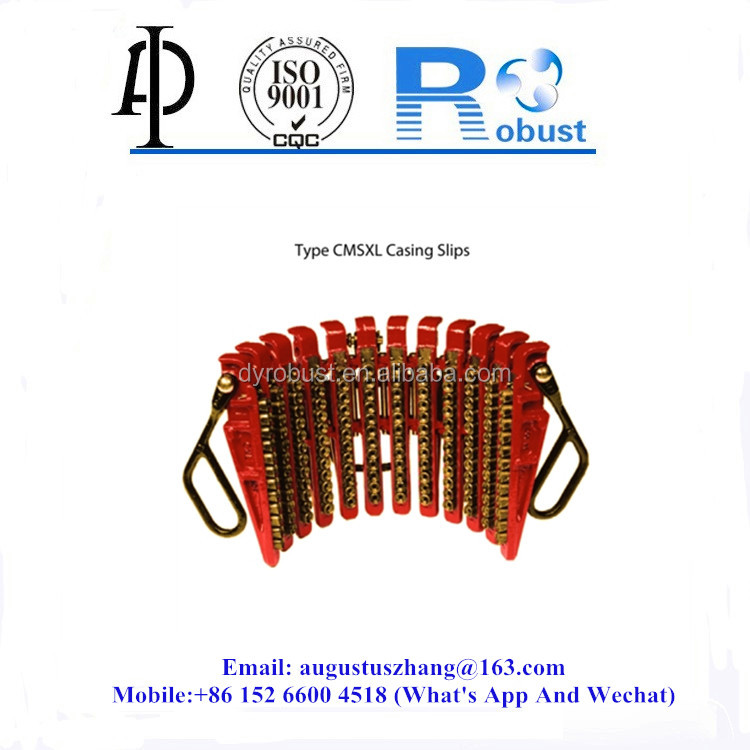 API

QUALITY ASSURED FIRM
ISO
9001
CQC

Robust

Type CMSXL Casing Slips

dyrobust.en.alibaba.com

Email: augustuszhang@163.com
Mobile:+86 152 6600 4518 (What's App And Wechat)